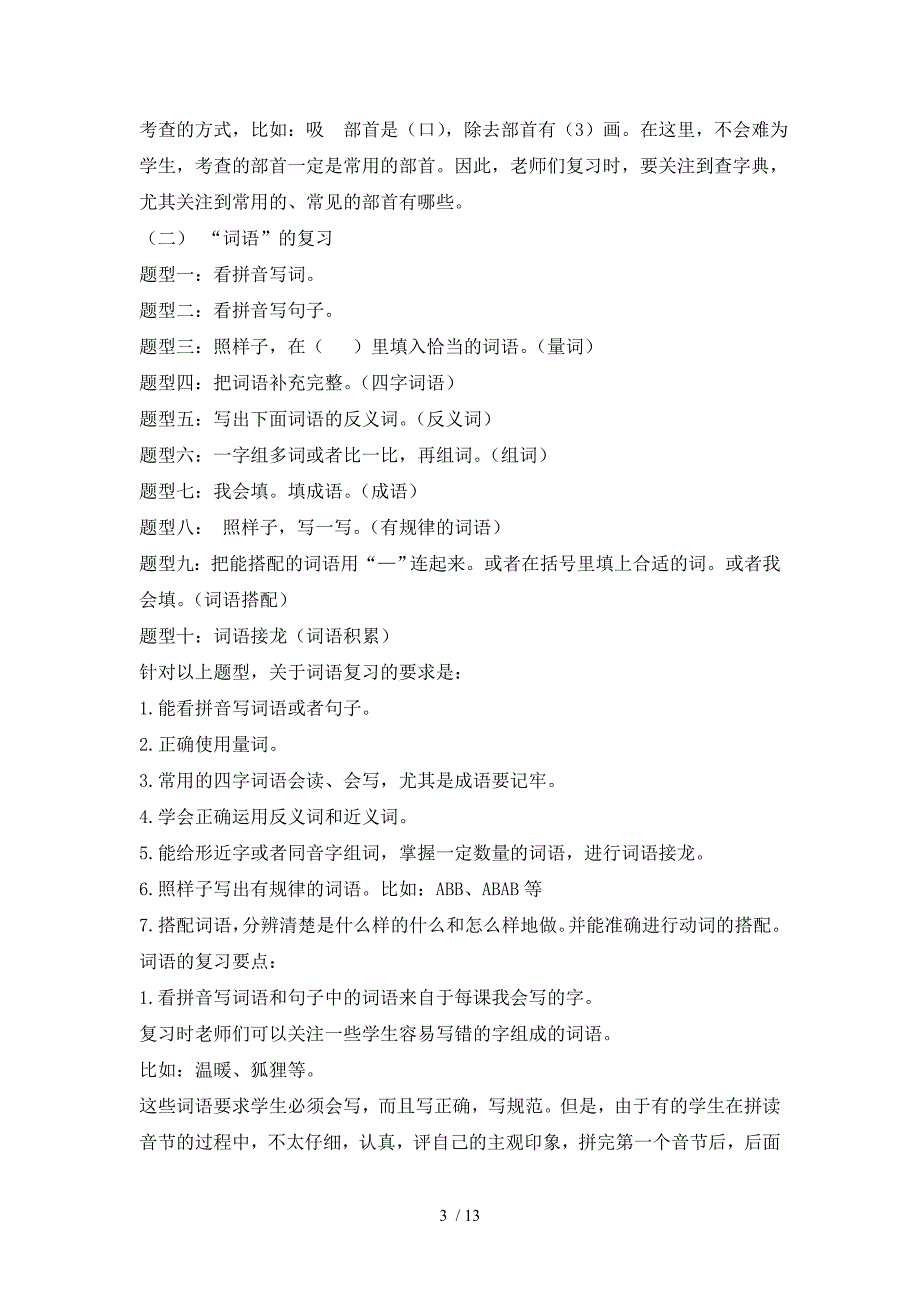 考查的方式，比如：吸　部首是（口），除去部首有（3）画。在这里，不会难为学生，考查的部首一定是常用的部首。因此，老师们复习时，要关注到查字典，尤其关注到常用的、常见的部首有哪些。

（二）　“词语”的复习

题型一：看拼音写词。

题型二：看拼音写句子。

题型三：照样子，在（　　）里填入恰当的词语。（量词）

题型四：把词语补充完整。（四字词语）

题型五：写出下面词语的反义词。（反义词）

题型六：一字组多词或者比一比，再组词。（组词）

题型七：我会填。填成语。（成语）

题型八：　照样子，写一写。（有规律的词语）

题型九：把能搭配的词语用“—”连起来。或者在括号里填上合适的词。或者我会填。（词语搭配）

题型十：词语接龙（词语积累）

针对以上题型，关于词语复习的要求是：

1.能看拼音写词语或者句子。

2.正确使用量词。

3.常用的四字词语会读、会写，尤其是成语要记牢。

4.学会正确运用反义词和近义词。

5.能给形近字或者同音字组词，掌握一定数量的词语，进行词语接龙。

6.照样子写出有规律的词语。比如：ABB、ABAB 等

7.搭配词语，分辨清楚是什么样的什么和怎么样地做。并能准确进行动词的搭配。

词语的复习要点：

1.看拼音写词语和句子中的词语来自于每课我会写的字。

复习时老师们可以关注一些学生容易写错的字组成的词语。

比如：温暖、狐狸等。

这些词语要求学生必须会写，而且写正确，写规范。但是，由于有的学生在拼读音节的过程中，不太仔细，认真，评自己的主观印象，拼完第一个音节后，后面

3 / 13